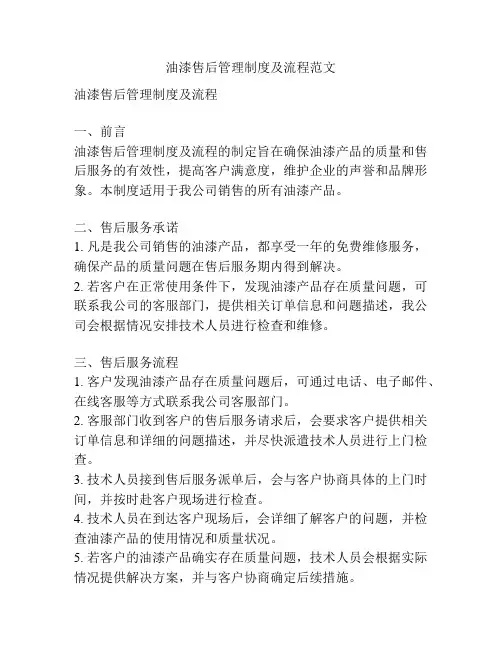 油漆售后管理制度及流程范文

油漆售后管理制度及流程

一、前言
油漆售后管理制度及流程的制定旨在确保油漆产品的质量和售后服务的有效性，提高客户满意度，维护企业的声誉和品牌形象。本制度适用于我公司销售的所有油漆产品。

二、售后服务承诺
1. 凡是我公司销售的油漆产品，都享受一年的免费维修服务，确保产品的质量问题在售后服务期内得到解决。
2. 若客户在正常使用条件下，发现油漆产品存在质量问题，可联系我公司的客服部门，提供相关订单信息和问题描述，我公司会根据情况安排技术人员进行检查和维修。

三、售后服务流程
1. 客户发现油漆产品存在质量问题后，可通过电话、电子邮件、在线客服等方式联系我公司客服部门。
2. 客服部门收到客户的售后服务请求后，会要求客户提供相关订单信息和详细的问题描述，并尽快派遣技术人员进行上门检查。
3. 技术人员接到售后服务派单后，会与客户协商具体的上门时间，并按时赴客户现场进行检查。
4. 技术人员在到达客户现场后，会详细了解客户的问题，并检查油漆产品的使用情况和质量状况。
5. 若客户的油漆产品确实存在质量问题，技术人员会根据实际情况提供解决方案，并与客户协商确定后续措施。